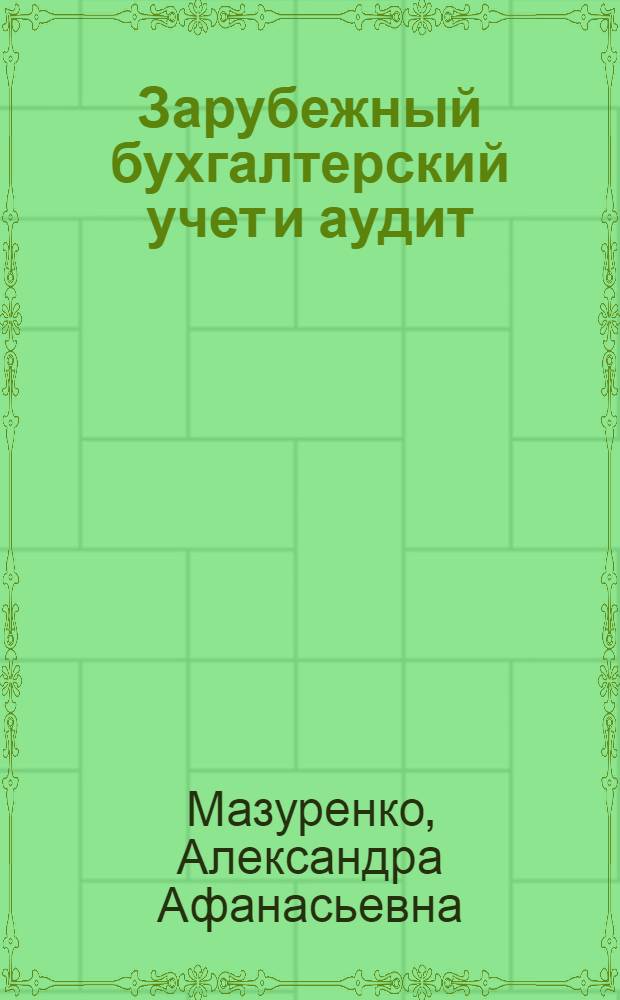 Зарубежный бухгалтерский учет и аудит

Мазуренко, Александра Афанасьевна